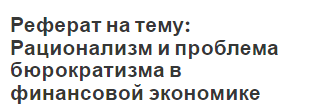 Реферат на тему: Рационализм и проблема бюрократизма в финансовой экономике